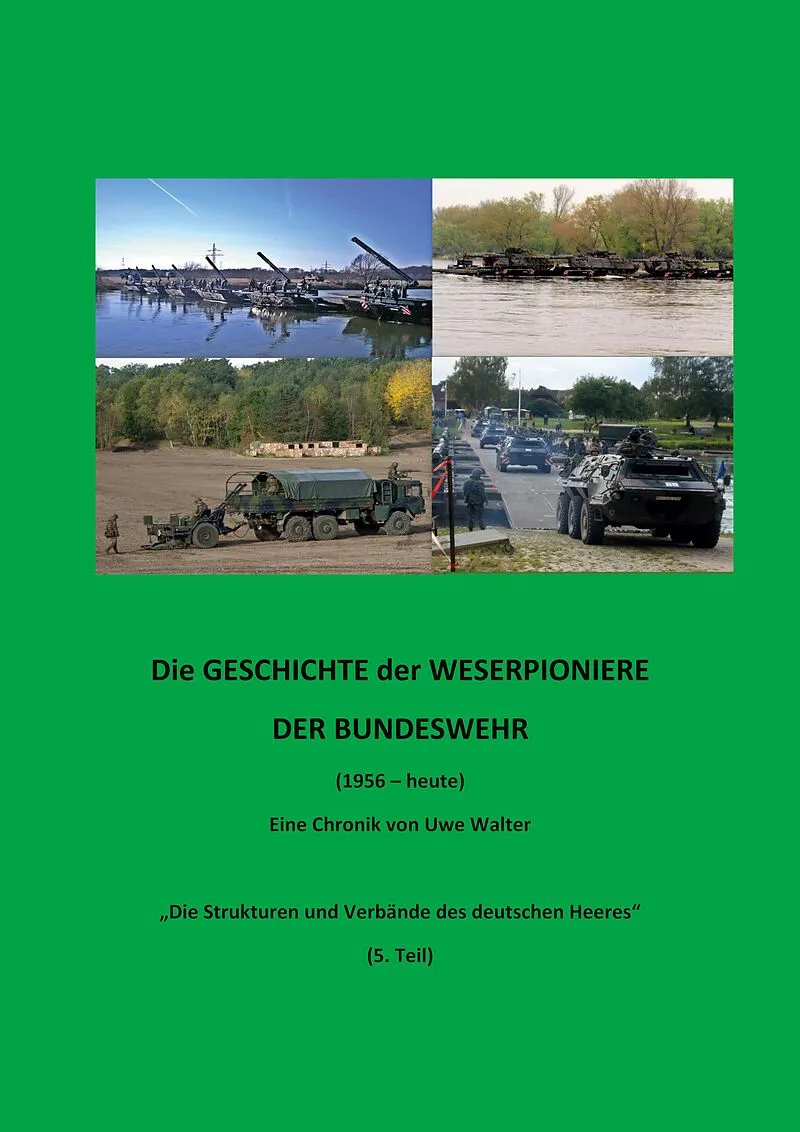 Die GESCHICHTE der WESERPIONIERE

DER BUNDESWEHR

(1956 – heute)

Eine Chronik von Uwe Walter

„Die Strukturen und Verbände des deutschen Heeres“

(5. Teil)